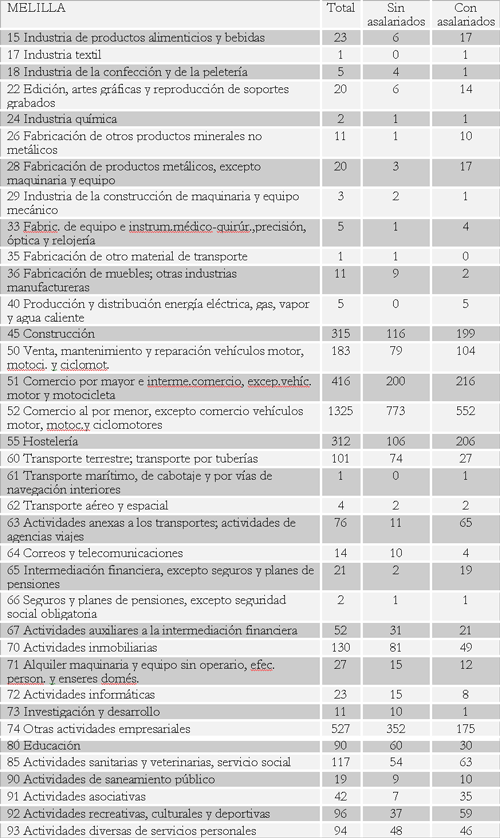 | MELILLA | Total | Sin asalariados | Con asalariados |
|---|---|---|---|
| 15 Industria de productos alimenticios y bebidas | 23 | 6 | 17 |
| 17 Industria textil | 1 | 0 | 1 |
| 18 Industria de la confección y de la peletería | 5 | 4 | 1 |
| 22 Edición, artes gráficas y reproducción de soportes grabados | 20 | 6 | 14 |
| 24 Industria química | 2 | 1 | 1 |
| 26 Fabricación de otros productos minerales no metálicos | 11 | 1 | 10 |
| 28 Fabricación de productos metálicos, excepto maquinaria y equipo | 20 | 3 | 17 |
| 29 Industria de la construcción de maquinaria y equipo mecánico | 3 | 2 | 1 |
| 33 Fabric. de equipo e instrum.médico-quirúr.,precisión, óptica y relojería | 5 | 1 | 4 |
| 35 Fabricación de otro material de transporte | 1 | 1 | 0 |
| 36 Fabricación de muebles; otras industrias manufactureras | 11 | 9 | 2 |
| 40 Producción y distribución energía eléctrica, gas, vapor y agua caliente | 5 | 0 | 5 |
| 45 Construcción | 315 | 116 | 199 |
| 50 Venta, mantenimiento y reparación vehículos motor, motoci. y ciclomot. | 183 | 79 | 104 |
| 51 Comercio por mayor e interme.comercio, excep.vehíc. motor y motocicleta | 416 | 200 | 216 |
| 52 Comercio al por menor, excepto comercio vehículos motor, motoc.y ciclomotores | 1325 | 773 | 552 |
| 55 Hostelería | 312 | 106 | 206 |
| 60 Transporte terrestre; transporte por tuberías | 101 | 74 | 27 |
| 61 Transporte marítimo, de cabotaje y por vías de navegación interiores | 1 | 0 | 1 |
| 62 Transporte aéreo y espacial | 4 | 2 | 2 |
| 63 Actividades anexas a los transportes; actividades de agencias viajes | 76 | 11 | 65 |
| 64 Correos y telecomunicaciones | 14 | 10 | 4 |
| 65 Intermediación financiera, excepto seguros y planes de pensiones | 21 | 2 | 19 |
| 66 Seguros y planes de pensiones, excepto seguridad social obligatoria | 2 | 1 | 1 |
| 67 Actividades auxiliares a la intermediación financiera | 52 | 31 | 21 |
| 70 Actividades inmobiliarias | 130 | 81 | 49 |
| 71 Alquiler maquinaria y equipo sin operario, efec. person. y enseres domés. | 27 | 15 | 12 |
| 72 Actividades informáticas | 23 | 15 | 8 |
| 73 Investigación y desarrollo | 11 | 10 | 1 |
| 74 Otras actividades empresariales | 527 | 352 | 175 |
| 80 Educación | 90 | 60 | 30 |
| 85 Actividades sanitarias y veterinarias, servicio social | 117 | 54 | 63 |
| 90 Actividades de saneamiento público | 19 | 9 | 10 |
| 91 Actividades asociativas | 42 | 7 | 35 |
| 92 Actividades recreativas, culturales y deportivas | 96 | 37 | 59 |
| 93 Actividades diversas de servicios personales | 94 | 48 | 46 |